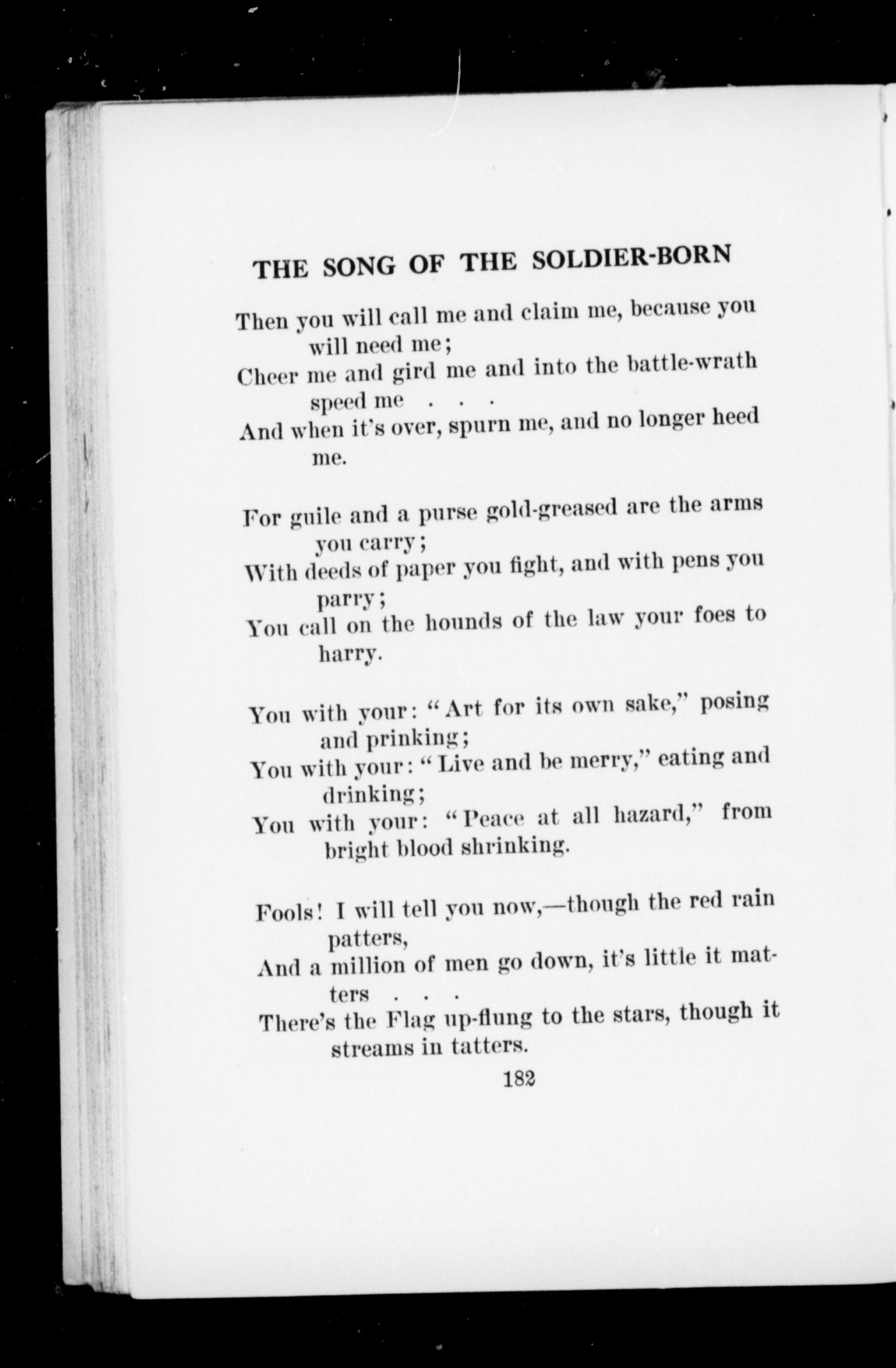 THE SONG OF THE SOLDIER-BORN

Then you will call me and claim me, because you will need me;
Cheer me and gird me and into the battle-wrath speed me . . .
And when it's over, spurn me, and no longer heed me.

For guile and a purse gold-greased are the arms you carry;
With deeds of paper you fight, and with pens you parry;
You call on the hounds of the law your foes to harry.

You with your: "Art for its own sake," posing and prinking;
You with your: "Live and be merry," eating and drinking;
You with your: "Peace at all hazard," from bright blood shrinking.

Fools! I will tell you now,—though the red rain patters,
And a million of men go down, it's little it matters . . .
There's the Flag up-flung to the stars, though it streams in tatters.

182